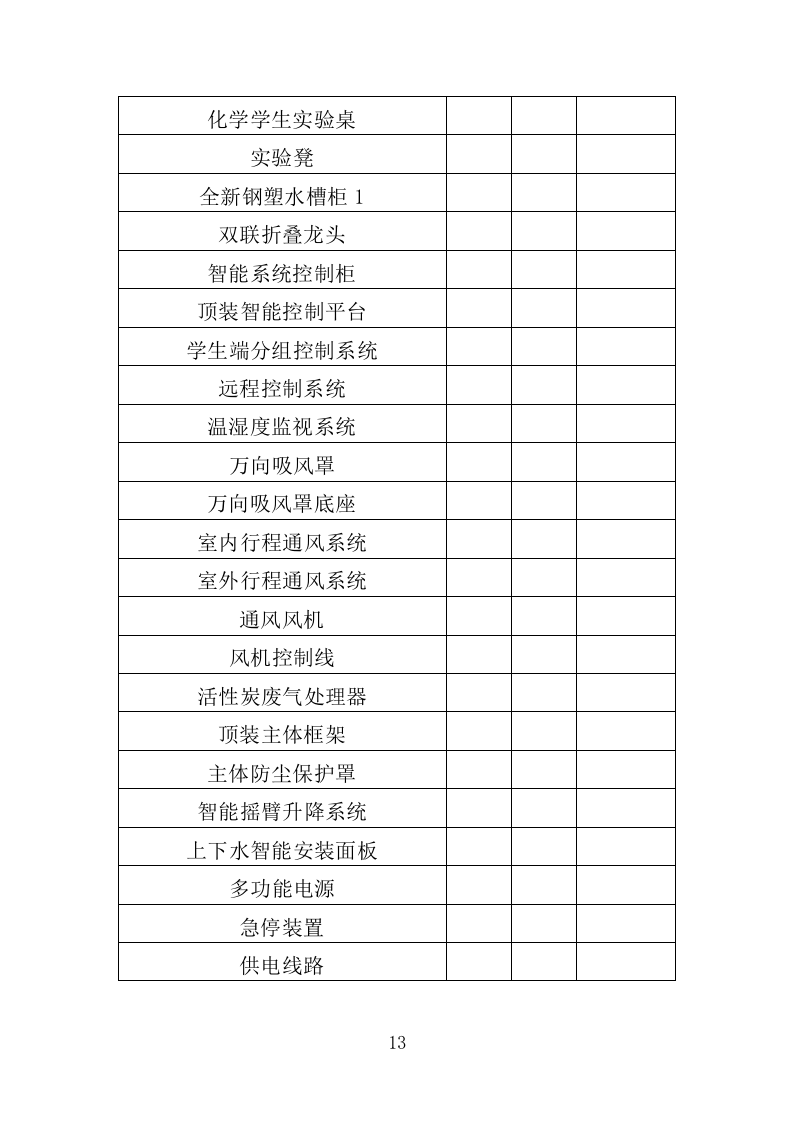 | 化学学生实验桌 | | | |
|---|---|---|---|
| 实验凳 | | | |
| 全新钢塑水槽柜 1 | | | |
| 双联折叠龙头 | | | |
| 智能系统控制柜 | | | |
| 顶装智能控制平台 | | | |
| 学生端分组控制系统 | | | |
| 远程控制系统 | | | |
| 温湿度监视系统 | | | |
| 万向吸风罩 | | | |
| 万向吸风罩底座 | | | |
| 室内行程通风系统 | | | |
| 室外行程通风系统 | | | |
| 通风风机 | | | |
| 风机控制线 | | | |
| 活性炭废气处理器 | | | |
| 顶装主体框架 | | | |
| 主体防尘保护罩 | | | |
| 智能摇臂升降系统 | | | |
| 上下水智能安装面板 | | | |
| 多功能电源 | | | |
| 急停装置 | | | |
| 供电线路 | | | |

13